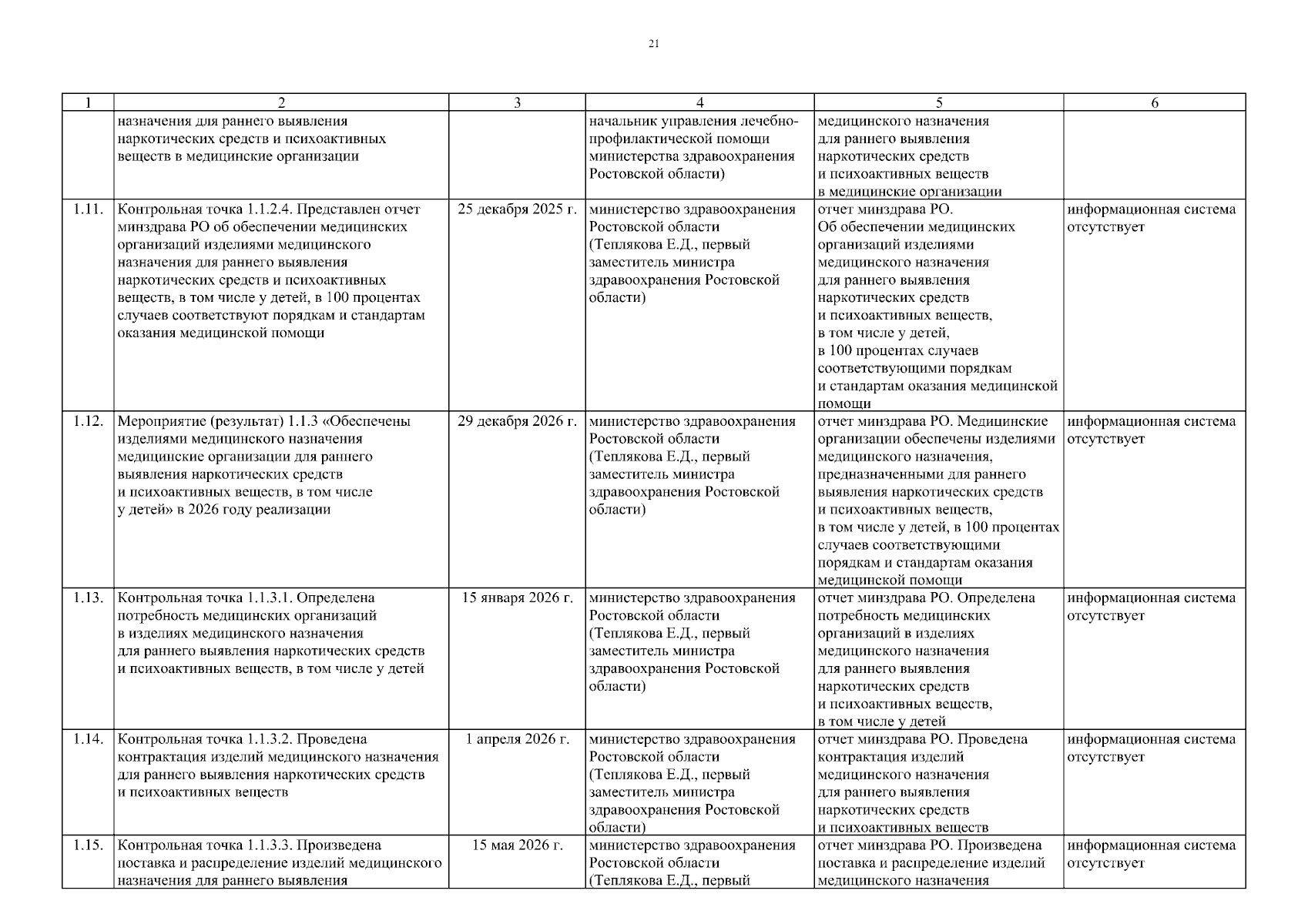 21

| 1 | 2 | 3 | 4 | 5 | 6 |
|---|---|---|---|---|---|
| | назначения для раннего выявления наркотических средств и психоактивных веществ в медицинские организации | | начальник управления лечебно-профилактической помощи министерства здравоохранения Ростовской области) | медицинского назначения для раннего выявления наркотических средств и психоактивных веществ в медицинские организации | |
| 1.11. | Контрольная точка 1.1.2.4. Представлен отчет минздрава РО об обеспечении медицинских организаций изделиями медицинского назначения для раннего выявления наркотических средств и психоактивных веществ, в том числе у детей, в 100 процентах случаев соответствуют порядкам и стандартам оказания медицинской помощи | 25 декабря 2025 г. | министерство здравоохранения Ростовской области (Теплякова Е.Д., первый заместитель министра здравоохранения Ростовской области) | отчет минздрава РО. Об обеспечении медицинских организаций изделиями медицинского назначения для раннего выявления наркотических средств и психоактивных веществ, в том числе у детей, в 100 процентах случаев соответствующими порядкам и стандартам оказания медицинской помощи | информационная система отсутствует |
| 1.12. | Мероприятие (результат) 1.1.3 «Обеспечены изделиями медицинского назначения медицинские организации для раннего выявления наркотических средств и психоактивных веществ, в том числе у детей» в 2026 году реализации | 29 декабря 2026 г. | министерство здравоохранения Ростовской области (Теплякова Е.Д., первый заместитель министра здравоохранения Ростовской области) | отчет минздрава РО. Медицинские организации обеспечены изделиями медицинского назначения, предназначенными для раннего выявления наркотических средств и психоактивных веществ, в том числе у детей, в 100 процентах случаев соответствующими порядкам и стандартам оказания медицинской помощи | информационная система отсутствует |
| 1.13. | Контрольная точка 1.1.3.1. Определена потребность медицинских организаций в изделиях медицинского назначения для раннего выявления наркотических средств и психоактивных веществ, в том числе у детей | 15 января 2026 г. | министерство здравоохранения Ростовской области (Теплякова Е.Д., первый заместитель министра здравоохранения Ростовской области) | отчет минздрава РО. Определена потребность медицинских организаций в изделиях медицинского назначения для раннего выявления наркотических средств и психоактивных веществ, в том числе у детей | информационная система отсутствует |
| 1.14. | Контрольная точка 1.1.3.2. Проведена контрактация изделий медицинского назначения для раннего выявления наркотических средств и психоактивных веществ | 1 апреля 2026 г. | министерство здравоохранения Ростовской области (Теплякова Е.Д., первый заместитель министра здравоохранения Ростовской области) | отчет минздрава РО. Проведена контрактация изделий медицинского назначения для раннего выявления наркотических средств и психоактивных веществ | информационная система отсутствует |
| 1.15. | Контрольная точка 1.1.3.3. Произведена поставка и распределение изделий медицинского назначения для раннего выявления | 15 мая 2026 г. | министерство здравоохранения Ростовской области (Теплякова Е.Д., первый | отчет минздрава РО. Произведена поставка и распределение изделий медицинского назначения | информационная система отсутствует |